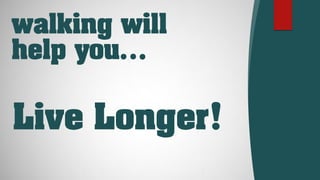 walking will help you...

Live Longer!